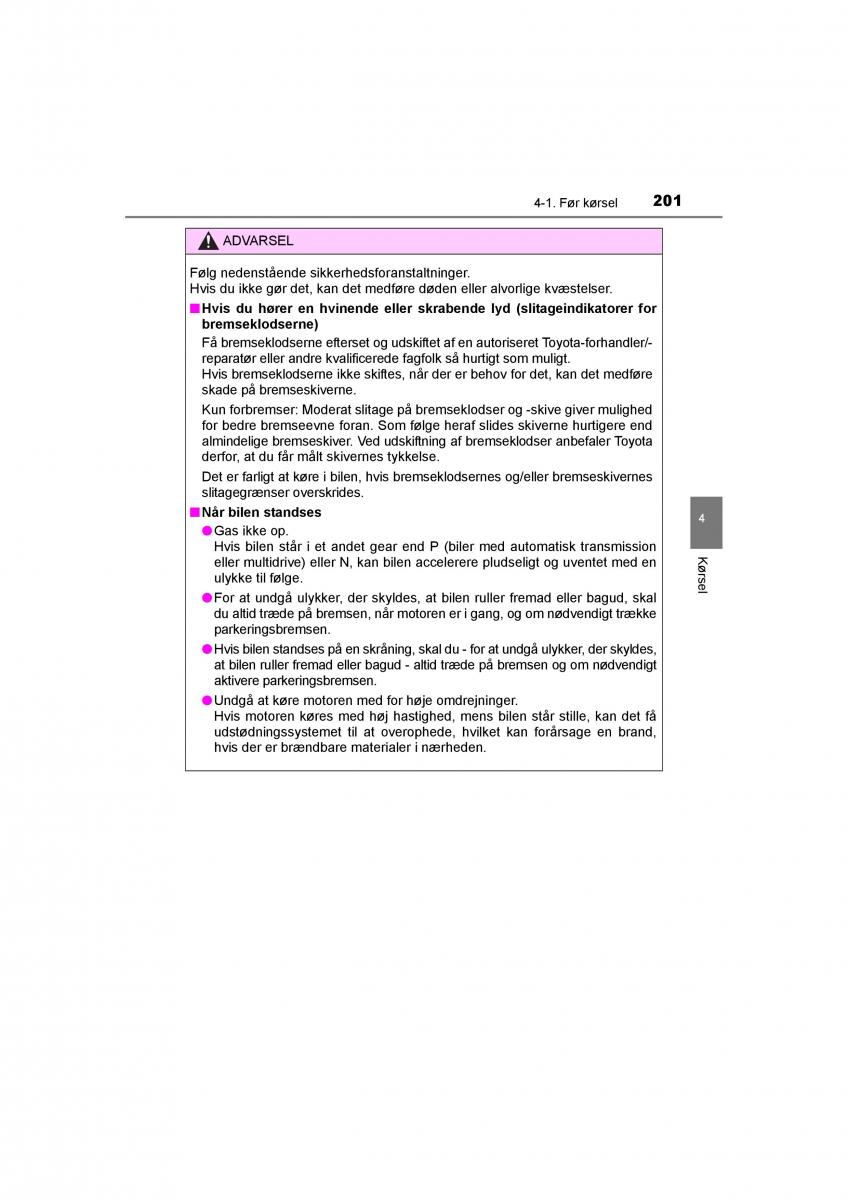 4-1. Før kørsel 201

ADVARSEL

Følg nedenstående sikkerhedsforanstaltninger.
Hvis du ikke gør det, kan det medføre døden eller alvorlige kvæstelser.

■ Hvis du hører en hvinende eller skrabende lyd (slitageindikatorer for bremseklodserne)

Få bremseklodserne efterset og udskiftet af en autoriseret Toyota-forhandler/-reparatør eller andre kvalificerede fagfolk så hurtigt som muligt.
Hvis bremseklodserne ikke skiftes, når der er behov for det, kan det medføre skade på bremseskiverne.

Kun forbremser: Moderat slitage på bremseklodser og -skive giver mulighed for bedre bremseevne foran. Som følge heraf slides skiverne hurtigere end almindelige bremseskiver. Ved udskiftning af bremseklodser anbefaler Toyota derfor, at du får målt skivernes tykkelse.

Det er farligt at køre i bilen, hvis bremseklodsernes og/eller bremseskivernes slitagegrænser overskrides.

■ Når bilen standses

● Gas ikke op.
Hvis bilen står i et andet gear end P (biler med automatisk transmission eller multidrive) eller N, kan bilen accelerere pludseligt og uventet med en ulykke til følge.

● For at undgå ulykker, der skyldes, at bilen ruller fremad eller bagud, skal du altid træde på bremsen, når motoren er i gang, og om nødvendigt trække parkeringsbremsen.

● Hvis bilen standses på en skråning, skal du - for at undgå ulykker, der skyldes, at bilen ruller fremad eller bagud - altid træde på bremsen og om nødvendigt aktivere parkeringsbremsen.

● Undgå at køre motoren med for høje omdrejninger.
Hvis motoren køres med høj hastighed, mens bilen står stille, kan det få udstødningssystemet til at overophede, hvilket kan forårsage en brand, hvis der er brændbare materialer i nærheden.

4

Kørsel